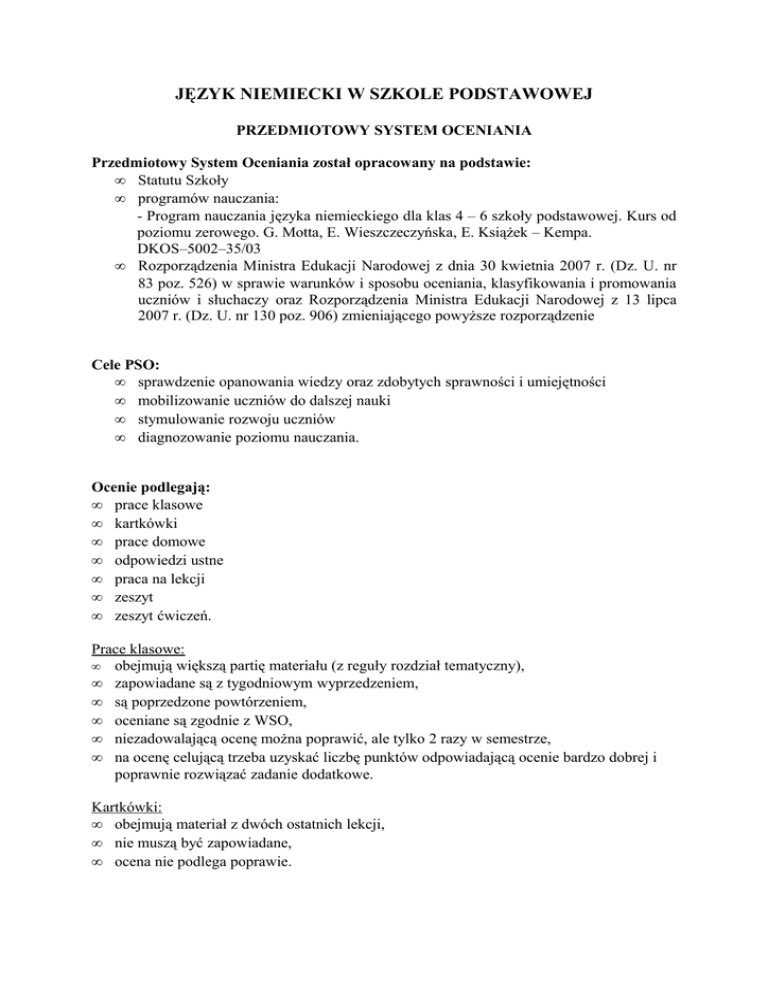 JĘZYK NIEMIECKI W SZKOLE PODSTAWOWEJ

PRZEDMIOTOWY SYSTEM OCENIANIA

Przedmiotowy System Oceniania został opracowany na podstawie:
∞ Statutu Szkoły
∞ programów nauczania:
- Program nauczania języka niemieckiego dla klas 4 – 6 szkoły podstawowej. Kurs od poziomu zerowego. G. Motta, E. Wieszczeczyńska, E. Książek – Kempa. DKOS–5002–35/03
∞ Rozporządzenia Ministra Edukacji Narodowej z dnia 30 kwietnia 2007 r. (Dz. U. nr 83 poz. 526) w sprawie warunków i sposobu oceniania, klasyfikowania i promowania uczniów i słuchaczy oraz Rozporządzenia Ministra Edukacji Narodowej z 13 lipca 2007 r. (Dz. U. nr 130 poz. 906) zmieniającego powyższe rozporządzenie

Cele PSO:
∞ sprawdzenie opanowania wiedzy oraz zdobytych sprawności i umiejętności
∞ mobilizowanie uczniów do dalszej nauki
∞ stymulowanie rozwoju uczniów
∞ diagnozowanie poziomu nauczania.

Ocenie podlegają:
∞ prace klasowe
∞ kartkówki
∞ prace domowe
∞ odpowiedzi ustne
∞ praca na lekcji
∞ zeszyt
∞ zeszyt ćwiczeń.

Prace klasowe:
∞ obejmują większą partię materiału (z reguły rozdział tematyczny),
∞ zapowiadane są z tygodniowym wyprzedzeniem,
∞ są poprzedzone powtórzeniem,
∞ oceniane są zgodnie z WSO,
∞ niezadowalającą ocenę można poprawić, ale tylko 2 razy w semestrze,
∞ na ocenę celującą trzeba uzyskać liczbę punktów odpowiadającą ocenie bardzo dobrej i poprawnie rozwiązać zadanie dodatkowe.

Kartkówki:
∞ obejmują materiał z dwóch ostatnich lekcji,
∞ nie muszą być zapowiadane,
∞ ocena nie podlega poprawie.